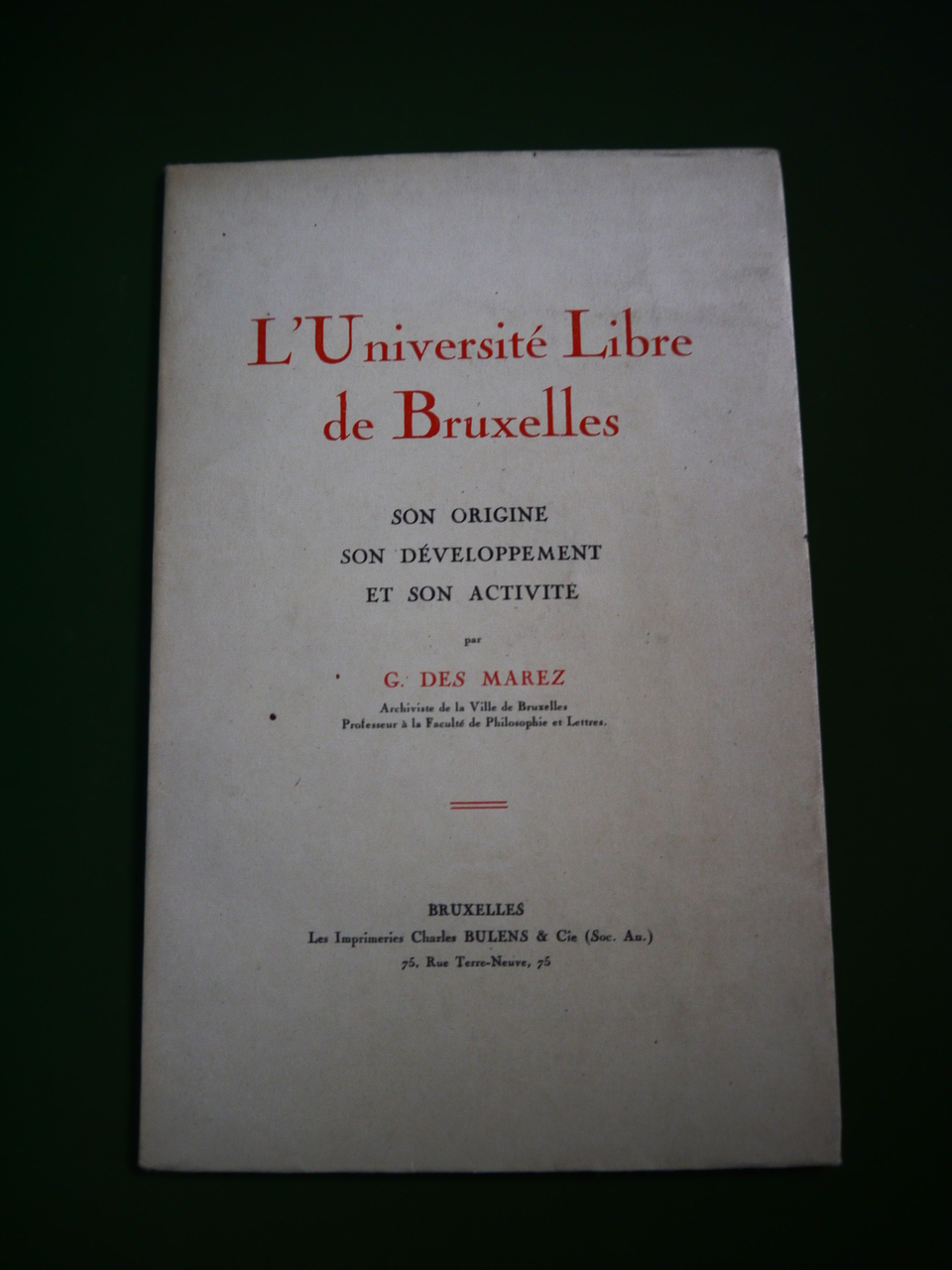 L'Université Libre de Bruxelles

SON ORIGINE
SON DÉVELOPPEMENT
ET SON ACTIVITÉ

par

G. DES MAREZ
Archiviste de la Ville de Bruxelles
Professeur à la Faculté de Philosophie et Lettres.

BRUXELLES
Les Imprimeries Charles BULENS & Cie (Soc. An.)
75, Rue Terre-Neuve, 75